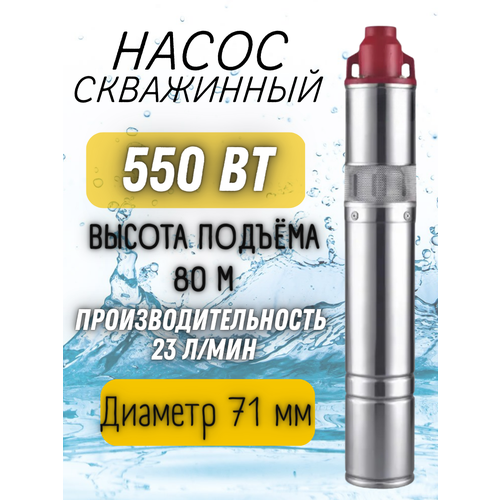 НАСОС
СКВАЖИННЫЙ

550 ВТ

ВЫСОТА ПОДЪЁМА
80 М

ПРОИЗВОДИТЕЛЬНОСТЬ
23 Л/МИН

Диаметр 71 мм